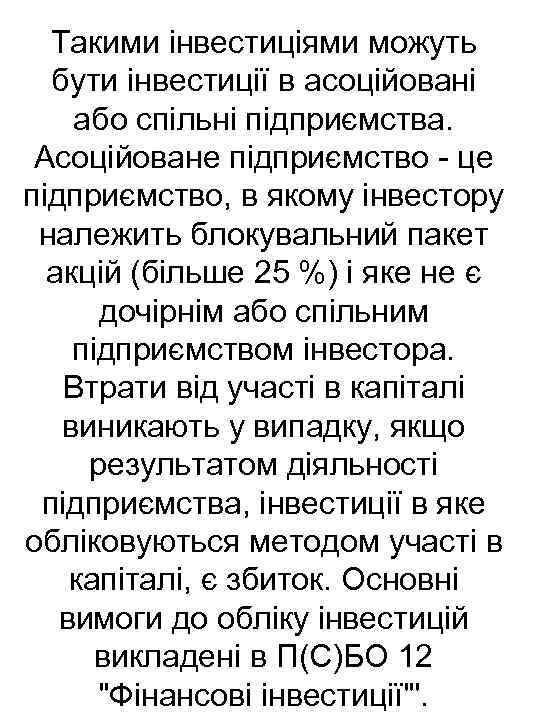 Такими інвестиціями можуть бути інвестиції в асоційовані або спільні підприємства. Асоційоване підприємство - це підприємство, в якому інвестору належить блокувальний пакет акцій (більше 25 %) і яке не є дочірнім або спільним підприємством інвестора. Втрати від участі в капіталі виникають у випадку, якщо результатом діяльності підприємства, інвестиції в яке обліковуються методом участі в капіталі, є збиток. Основні вимоги до обліку інвестицій викладені в П(С)БО 12 "Фінансові інвестиції"".